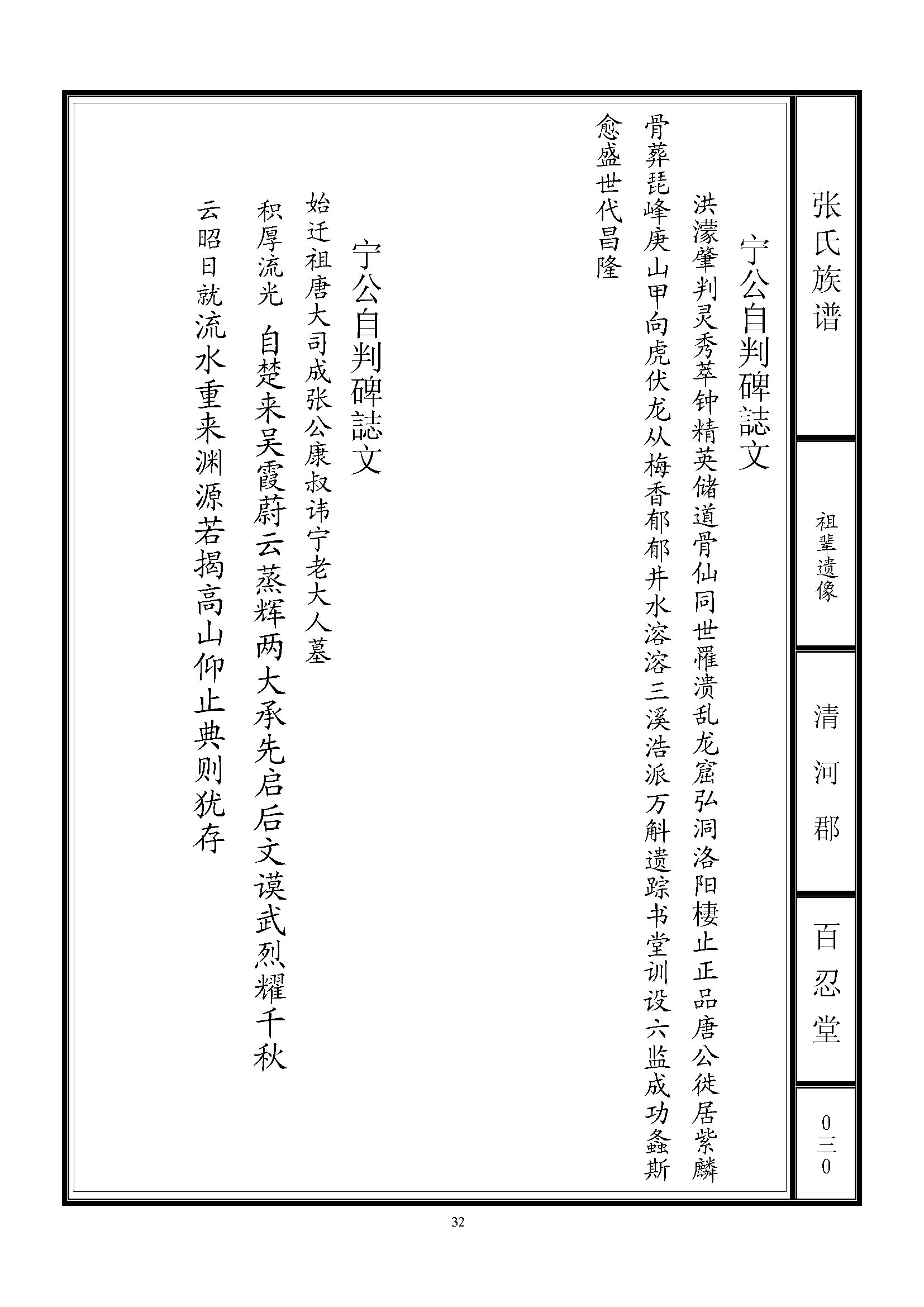 张氏族谱

祖辈遗像

清河郡

百忍堂

0三0

宁公自判碑誌文

洪濛肇判灵秀萃钟精英储道骨仙同世罹溃乱龙窟弘洞洛阳棲止正品唐公徙居紫麟骨葬琵峰庚山甲向虎伏龙从梅香郁郁井水溶溶三溪浩派万斛遗踪书堂训设六监成功螽斯愈盛世代昌隆

宁公自判碑誌文

始迁祖唐大司成张公康叔讳宁老大人墓

积厚流光 自楚来吴霞蔚云蒸辉两大承先启后文谟武烈耀千秋

云昭日就流水重来渊源若揭高山仰止典则犹存

32